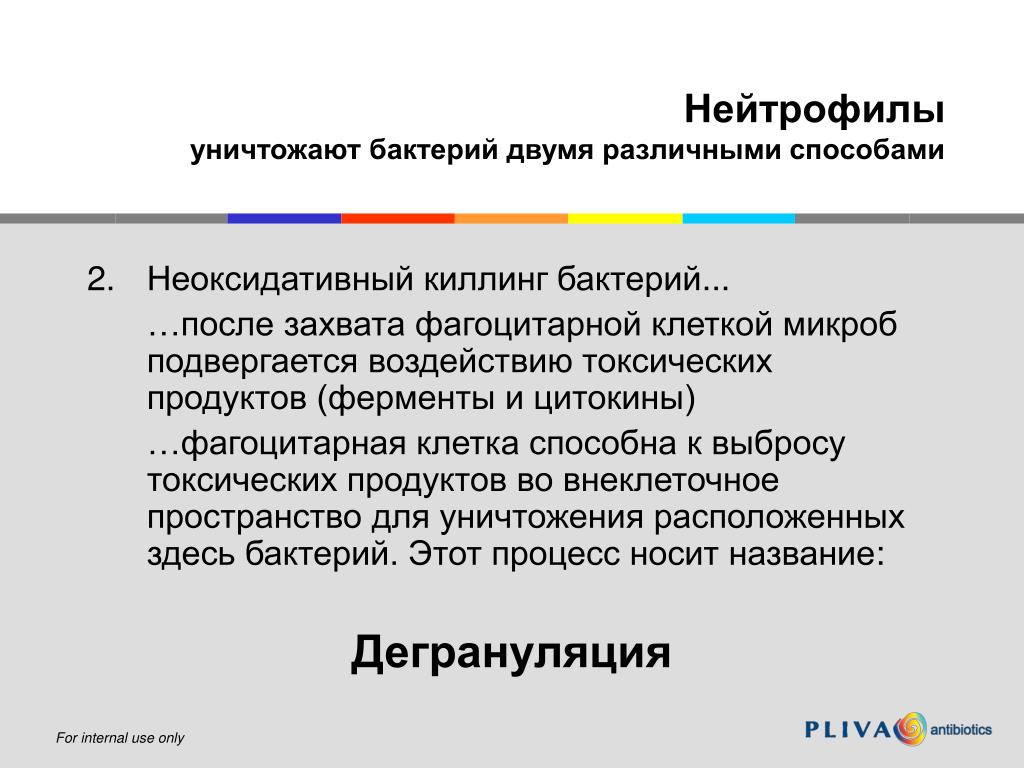 Нейтрофилы
уничтожают бактерий двумя различными способами

2. Неоксидативный киллинг бактерий...

…после захвата фагоцитарной клеткой микроб подвергается воздействию токсических продуктов (ферменты и цитокины)

…фагоцитарная клетка способна к выбросу токсических продуктов во внеклеточное пространство для уничтожения расположенных здесь бактерий. Этот процесс носит название:

Дегрануляция

For internal use only

PLIVA antibiotics